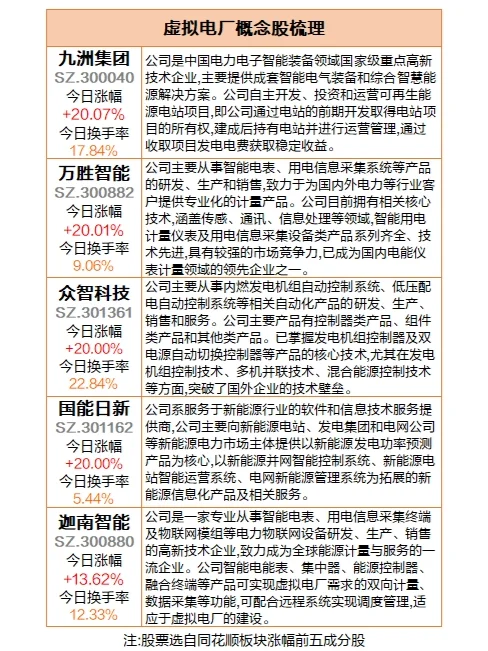 虚拟电厂概念股梳理

| | |
|---|---|
| 九洲集团 SZ.300040 今日涨幅 +20.07% 今日换手率 17.84% | 公司是中国电力电子智能装备领域国家级重点高新技术企业,主要提供成套智能电气装备和综合智慧能源解决方案。公司自主开发、投资和运营可再生能源电站项目,即公司通过电站的前期开发取得电站项目的所有权,建成后持有电站并进行运营管理,通过收取项目发电电费获取稳定收益。 |
| 万胜智能 SZ.300882 今日涨幅 +20.01% 今日换手率 9.06% | 公司主要从事智能电表、用电信息采集系统等产品的研发、生产和销售,致力于为国内外电力等行业客户提供专业化的计量产品。公司目前拥有相关核心技术,涵盖传感、通讯、信息处理等领域,智能用电计量仪表及用电信息采集设备类产品系列齐全、技术先进,具有较强的市场竞争力,已成为国内电能仪表计量领域的领先企业之一。 |
| 众智科技 SZ.301361 今日涨幅 +20.00% 今日换手率 22.84% | 公司主要从事内燃发电机组自动控制系统、低压配电自动控制系统等相关自动化产品的研发、生产、销售和服务。公司主要产品有控制器类产品、组件类产品和其他类产品。已掌握发电机组控制器及双电源自动切换控制器等产品的核心技术,尤其在发电机组控制技术、多机并联技术、混合能源控制技术等方面,突破了国外企业的技术壁垒。 |
| 国能日新 SZ.301162 今日涨幅 +20.00% 今日换手率 5.44% | 公司系服务于新能源行业的软件和信息技术服务提供商,公司主要向新能源电站、发电集团和电网公司等新能源电力市场主体提供以新能源发电功率预测产品为核心,以新能源并网智能控制系统、新能源电站智能运营系统、电网新能源管理系统为拓展的新能源信息化产品及相关服务。 |
| 迦南智能 SZ.300880 今日涨幅 +13.62% 今日换手率 12.33% | 公司是一家专业从事智能电表、用电信息采集终端及物联网模组等电力物联网设备研发、生产、销售的高新技术企业,致力成为全球能源计量与服务的一流企业。公司智能电能表、集中器、能源控制器、融合终端等产品可实现虚拟电厂需求的双向计量、数据采集等功能,可配合远程系统实现调度管理,适应于虚拟电厂的建设。 |

注:股票选自同花顺板块涨幅前五成分股